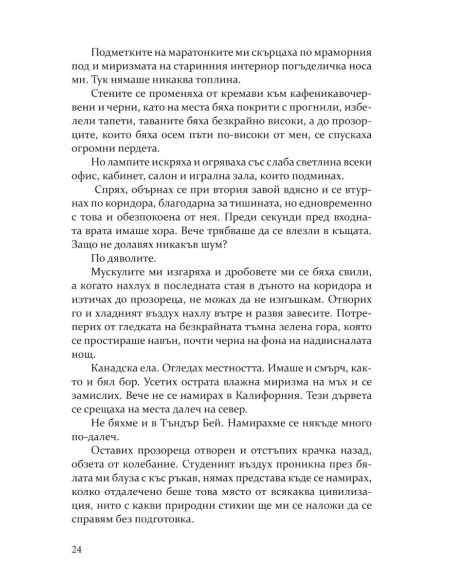 Подметките на маратонките ми скърцаха по мраморния под и миризмата на старинния интериор погъделичка носа ми. Тук нямаше никаква топлина.

Стените се променяха от кремави към кафеникавочервени и черни, като на места бяха покрити с прогнили, избелели тапети, таваните бяха безкрайно високи, а до прозорците, които бяха осем пъти по-високи от мен, се спускаха огромни пердета.

Но лампите искряха и огряваха със слаба светлина всеки офис, кабинет, салон и игрална зала, които подминах.

Спрях, обърнах се при втория завой вдясно и се втурнах по коридора, благодарна за тишината, но едновременно с това и обезпокоена от нея. Преди секунди пред входната врата имаше хора. Вече трябваше да се влезли в къщата. Защо не долавях никакъв шум?

По дяволите.

Мускулите ми изгаряха и дробовете ми се бяха свили, а когато нахлух в последната стая в дъното на коридора и изтичах до прозореца, не можах да не изпъшкам. Отворих го и хладният въздух нахлу вътре и развя завесите. Потреперих от гледката на безкрайната тъмна зелена гора, която се простираше навън, почти черна на фона на надвисналата нощ.

Канадска ела. Огледах местността. Имаше и смърч, както и бял бор. Усетих острата влажна миризма на мъх и се замислих. Вече не се намирах в Калифорния. Тези дървета се срещаха на места далеч на север.

Не бяхме и в Тъндър Бей. Намирахме се някъде много по-далеч.

Оставих прозореца отворен и отстъпих крачка назад, обзета от колебание. Студеният въздух проникна през бялата ми блуза с къс ръкав, нямах представа къде се намирах, колко отдалечено беше това място от всякаква цивилизация, нито с какви природни стихии ще ми се наложи да се справям без подготовка.

24